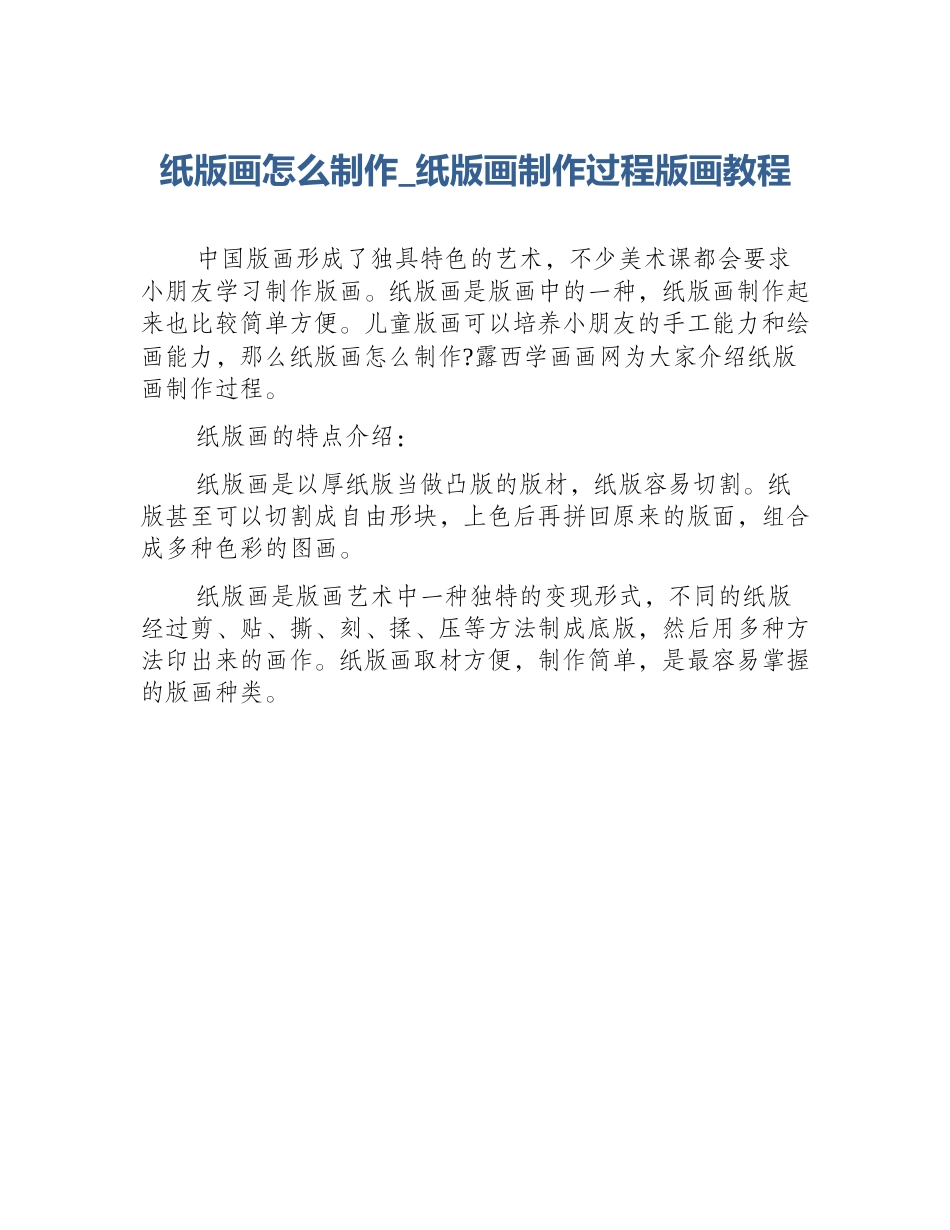 纸版画怎么制作_纸版画制作过程版画教程

中国版画形成了独具特色的艺术，不少美术课都会要求小朋友学习制作版画。纸版画是版画中的一种，纸版画制作起来也比较简单方便。儿童版画可以培养小朋友的手工能力和绘画能力，那么纸版画怎么制作?露西学画画网为大家介绍纸版画制作过程。

纸版画的特点介绍：

纸版画是以厚纸版当做凸版的版材，纸版容易切割。纸版甚至可以切割成自由形块，上色后再拼回原来的版面，组合成多种色彩的图画。

纸版画是版画艺术中一种独特的变现形式，不同的纸版经过剪、贴、撕、刻、揉、压等方法制成底版，然后用多种方法印出来的画作。纸版画取材方便，制作简单，是最容易掌握的版画种类。